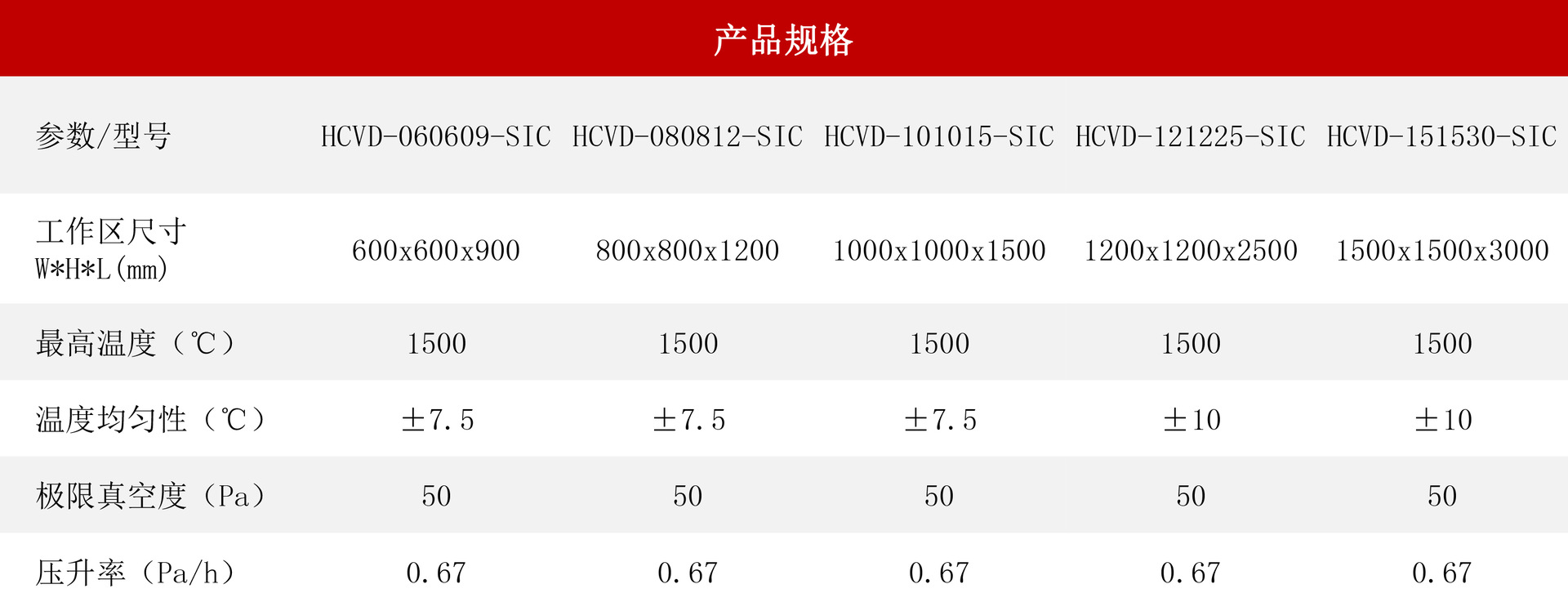 产品规格

| 参数/型号 | HCVD-060609-SIC | HCVD-080812-SIC | HCVD-101015-SIC | HCVD-121225-SIC | HCVD-151530-SIC |
|---|---|---|---|---|---|
| 工作区尺寸 W*H*L(mm) | 600x600x900 | 800x800x1200 | 1000x1000x1500 | 1200x1200x2500 | 1500x1500x3000 |
| 最高温度（℃） | 1500 | 1500 | 1500 | 1500 | 1500 |
| 温度均匀性（℃） | ±7.5 | ±7.5 | ±7.5 | ±10 | ±10 |
| 极限真空度（Pa） | 50 | 50 | 50 | 50 | 50 |
| 压升率（Pa/h） | 0.67 | 0.67 | 0.67 | 0.67 | 0.67 |